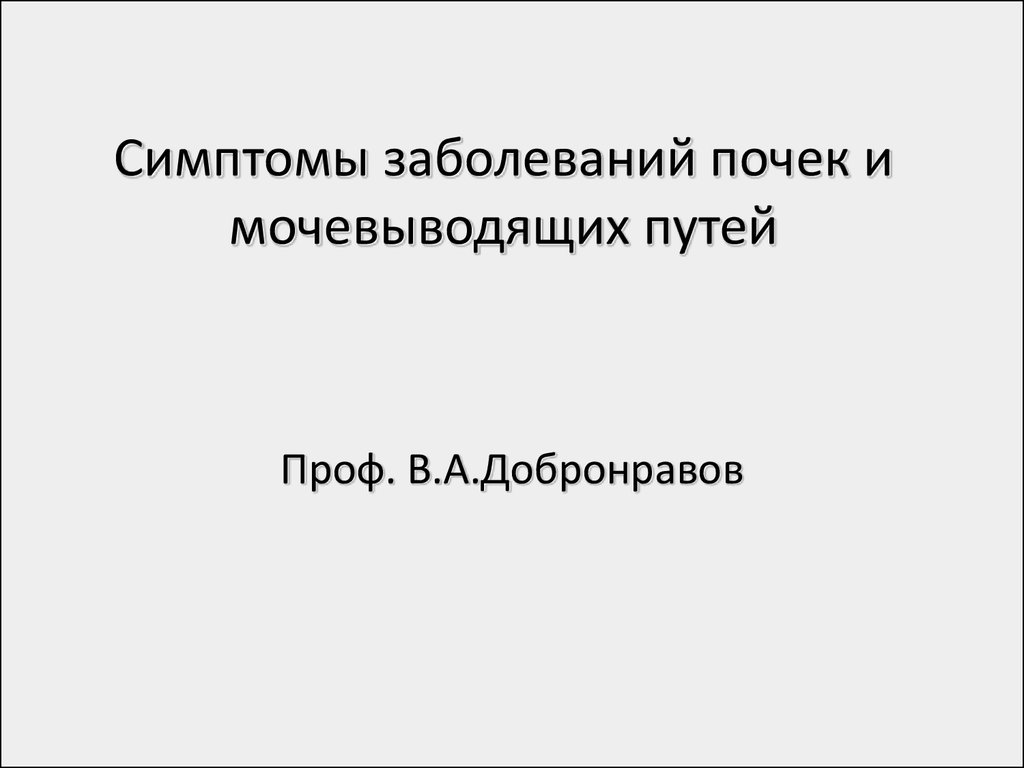 Симптомы заболеваний почек и мочевыводящих путей

Проф. В.А.Добронравов